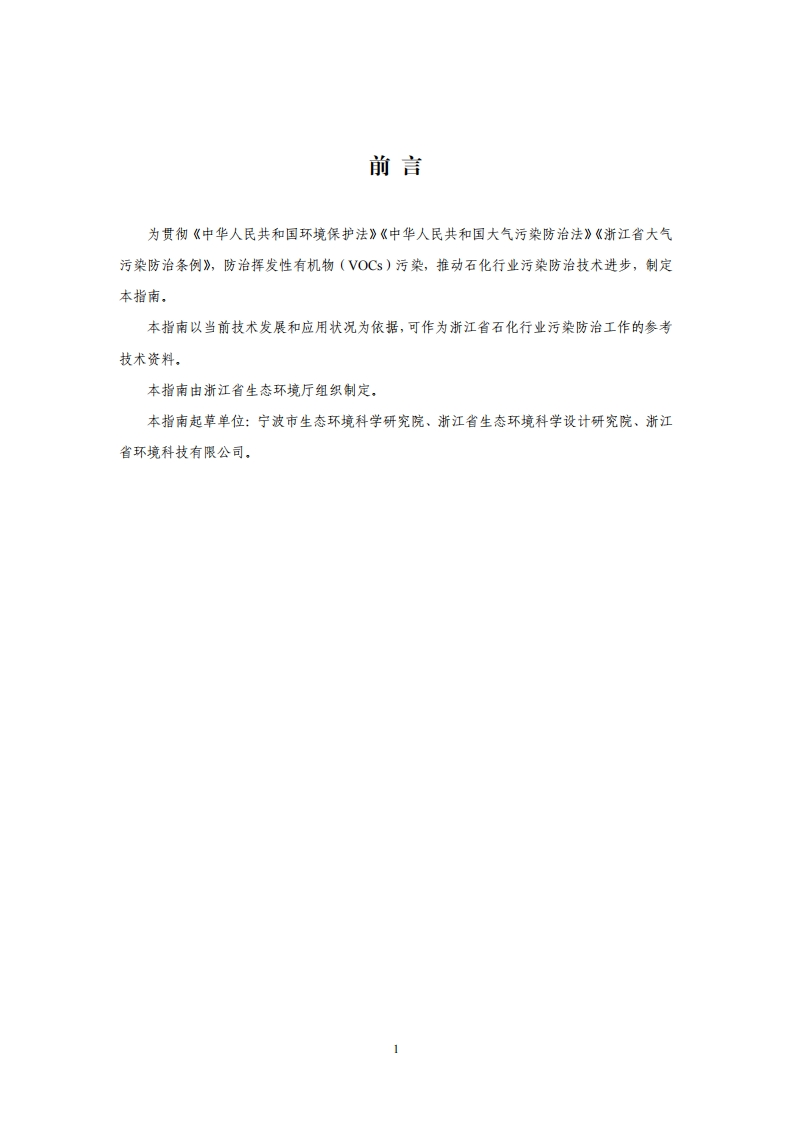 前言

为贯彻《中华人民共和国环境保护法》《中华人民共和国大气污染防治法》《浙江省大气污染防治条例》，防治挥发性有机物（VOCs）污染，推动石化行业污染防治技术进步，制定本指南。

本指南以当前技术发展和应用状况为依据，可作为浙江省石化行业污染防治工作的参考技术资料。

本指南由浙江省生态环境厅组织制定。

本指南起草单位：宁波市生态环境科学研究院、浙江省生态环境科学设计研究院、浙江省环境科技有限公司。

1